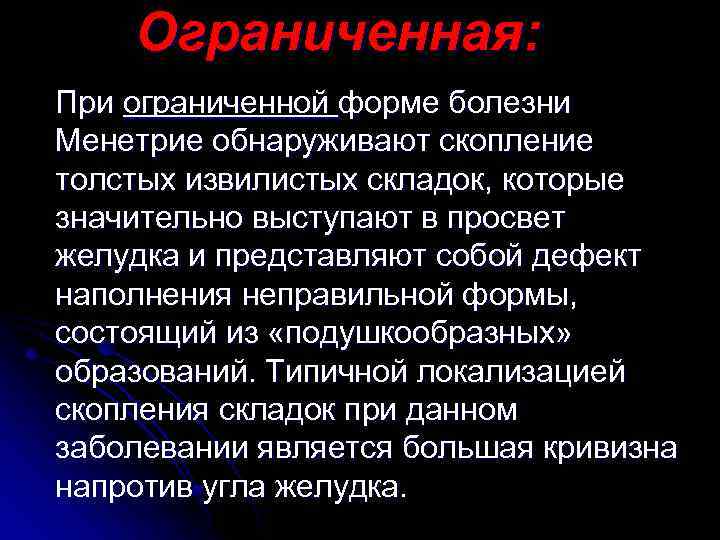 Ограниченная:

При ограниченной форме болезни Менетрие обнаруживают скопление толстых извилистых складок, которые значительно выступают в просвет желудка и представляют собой дефект наполнения неправильной формы, состоящий из «подушкообразных» образований. Типичной локализацией скопления складок при данном заболевании является большая кривизна напротив угла желудка.